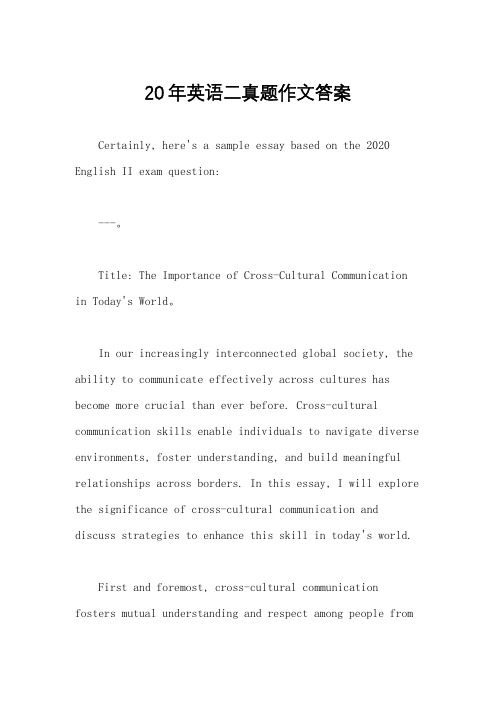 20年英语二真题作文答案

Certainly, here's a sample essay based on the 2020 English II exam question:

---。

Title: The Importance of Cross-Cultural Communication in Today's World。

In our increasingly interconnected global society, the ability to communicate effectively across cultures has become more crucial than ever before. Cross-cultural communication skills enable individuals to navigate diverse environments, foster understanding, and build meaningful relationships across borders. In this essay, I will explore the significance of cross-cultural communication and discuss strategies to enhance this skill in today's world.

First and foremost, cross-cultural communication fosters mutual understanding and respect among people from